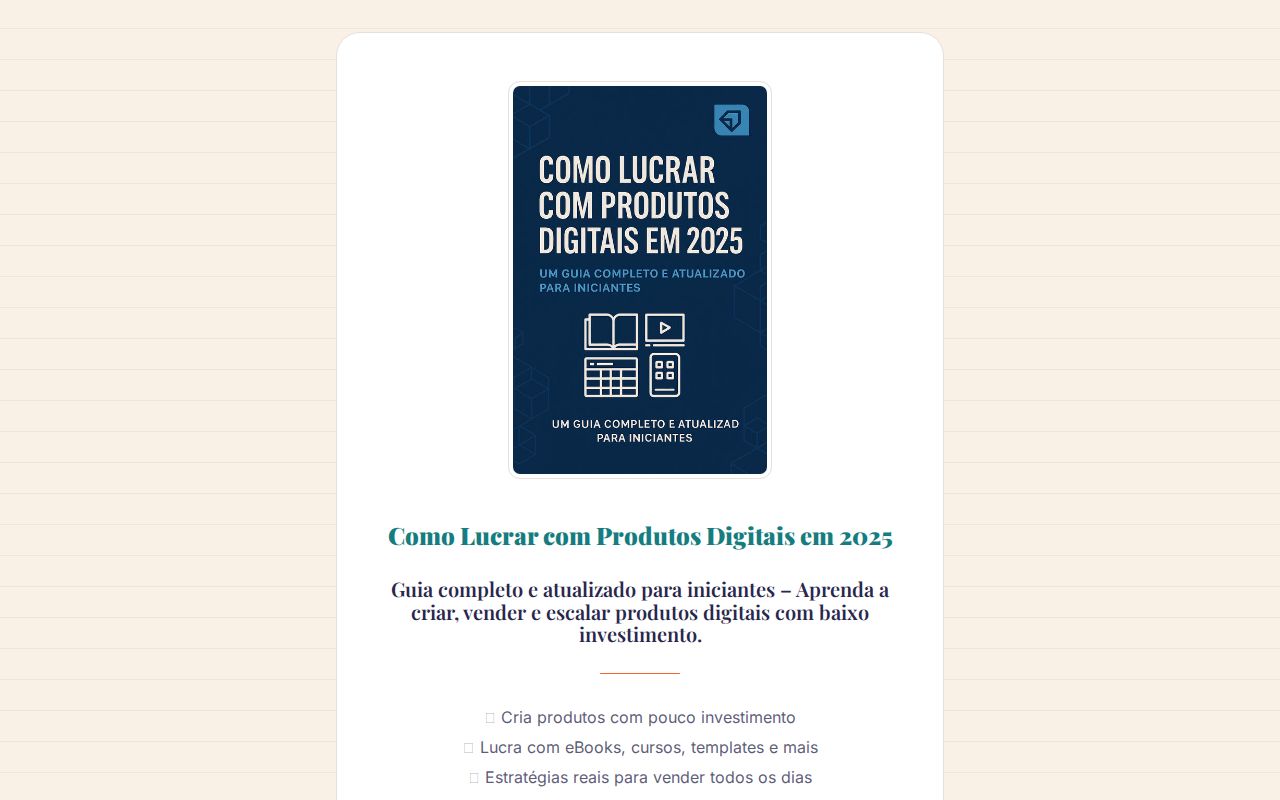 COMO LUCRAR COM PRODUTOS DIGITAIS EM 2025

UM GUIA COMPLETO E ATUALIZADO PARA INICIANTES

UM GUIA COMPLETO E ATUALIZAD PARA INICIANTES

Como Lucrar com Produtos Digitais em 2025

Guia completo e atualizado para iniciantes – Aprenda a criar, vender e escalar produtos digitais com baixo investimento.

Cria produtos com pouco investimento

Lucra com eBooks, cursos, templates e mais

Estratégias reais para vender todos os dias